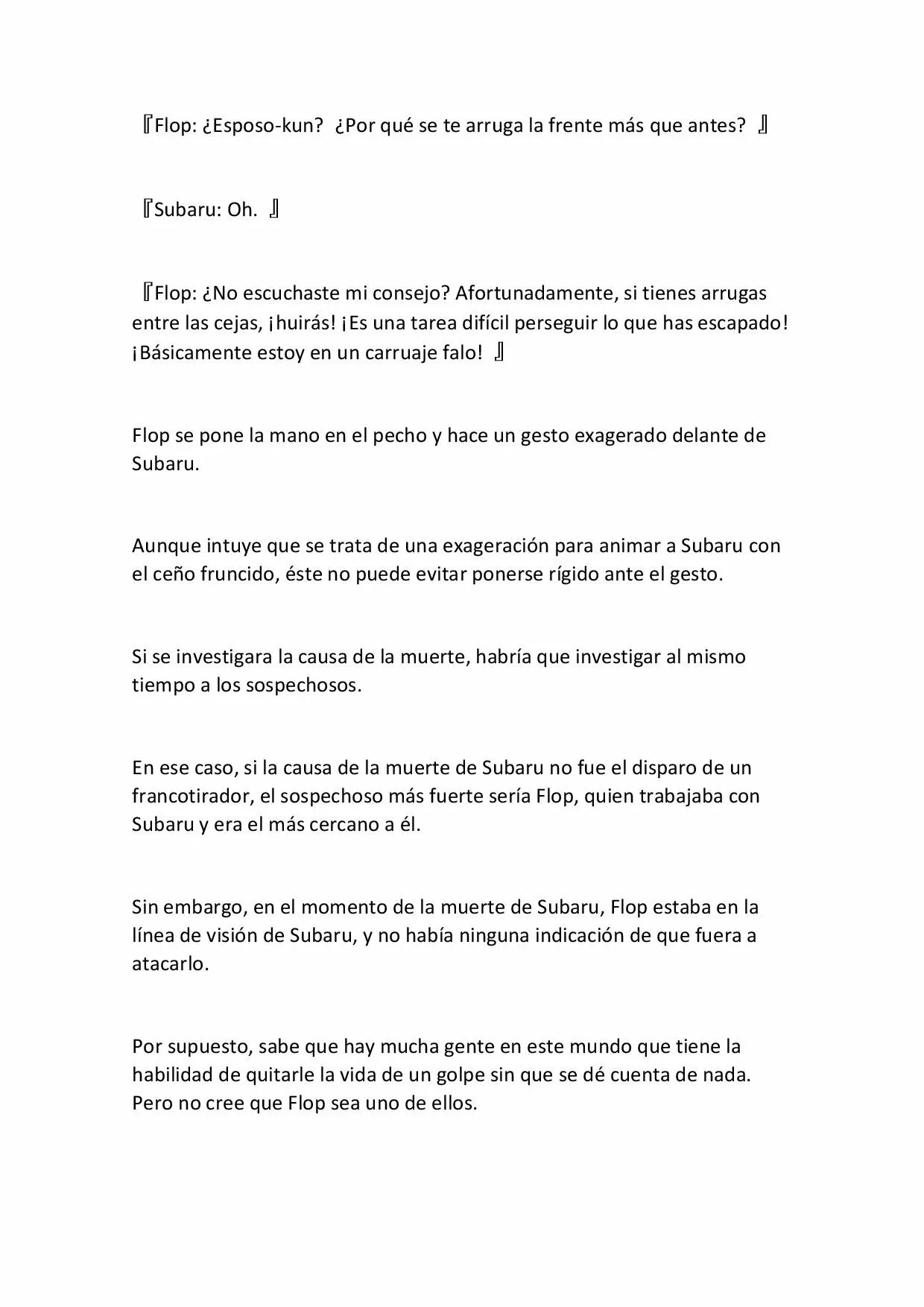 『Flop: ¿Esposo-kun? ¿Por qué se te arruga la frente más que antes? 』

『Subaru: Oh. 』

『Flop: ¿No escuchaste mi consejo? Afortunadamente, si tienes arrugas entre las cejas, ¡huirás! ¡Es una tarea difícil perseguir lo que has escapado! ¡Básicamente estoy en un carruaje falo! 』

Flop se pone la mano en el pecho y hace un gesto exagerado delante de Subaru.

Aunque intuye que se trata de una exageración para animar a Subaru con el ceño fruncido, éste no puede evitar ponerse rígido ante el gesto.

Si se investigara la causa de la muerte, habría que investigar al mismo tiempo a los sospechosos.

En ese caso, si la causa de la muerte de Subaru no fue el disparo de un francotirador, el sospechoso más fuerte sería Flop, quien trabajaba con Subaru y era el más cercano a él.

Sin embargo, en el momento de la muerte de Subaru, Flop estaba en la línea de visión de Subaru, y no había ninguna indicación de que fuera a atacarlo.

Por supuesto, sabe que hay mucha gente en este mundo que tiene la habilidad de quitarle la vida de un golpe sin que se dé cuenta de nada. Pero no cree que Flop sea uno de ellos.